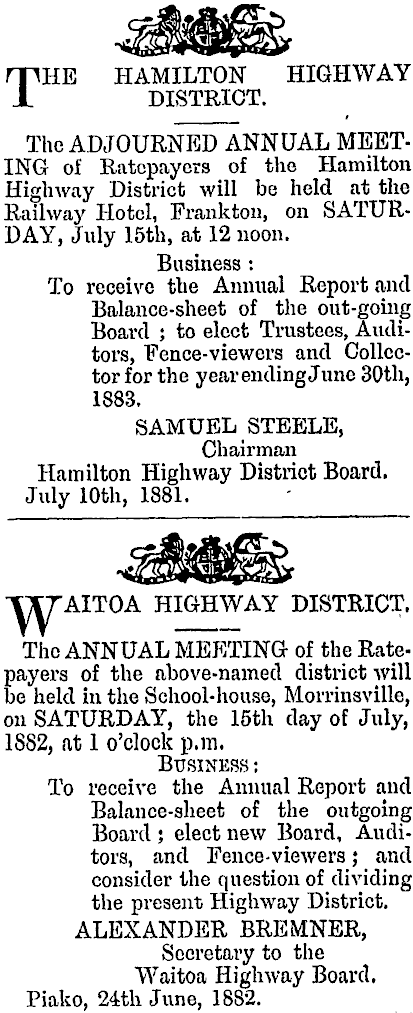 THE HAMILTON HIGHWAY DISTRICT.

The ADJOURNED ANNUAL MEETING of Ratepayers of the Hamilton Highway District will be held at the Railway Hotel, Frankton, on SATURDAY, July 15th, at 12 noon.

Business :
To receive the Annual Report and Balance-sheet of the out-going Board ; to elect Trustees, Auditors, Fence-viewers and Collector for the year ending June 30th, 1883.

SAMUEL STEELE,
Chairman
Hamilton Highway District Board.
July 10th, 1881.

WAITOA HIGHWAY DISTRICT.

The ANNUAL MEETING of the Ratepayers of the above-named district will be held in the School-house, Morrinsville, on SATURDAY, the 15th day of July, 1882, at 1 o'clock p.m.

BUSINESS:
To receive the Annual Report and Balance-sheet of the outgoing Board ; elect new Board, Auditors, and Fence-viewers ; and consider the question of dividing the present Highway District.

ALEXANDER BREMNER,
Secretary to the
Waitoa Highway Board.
Piako, 24th June, 1882.